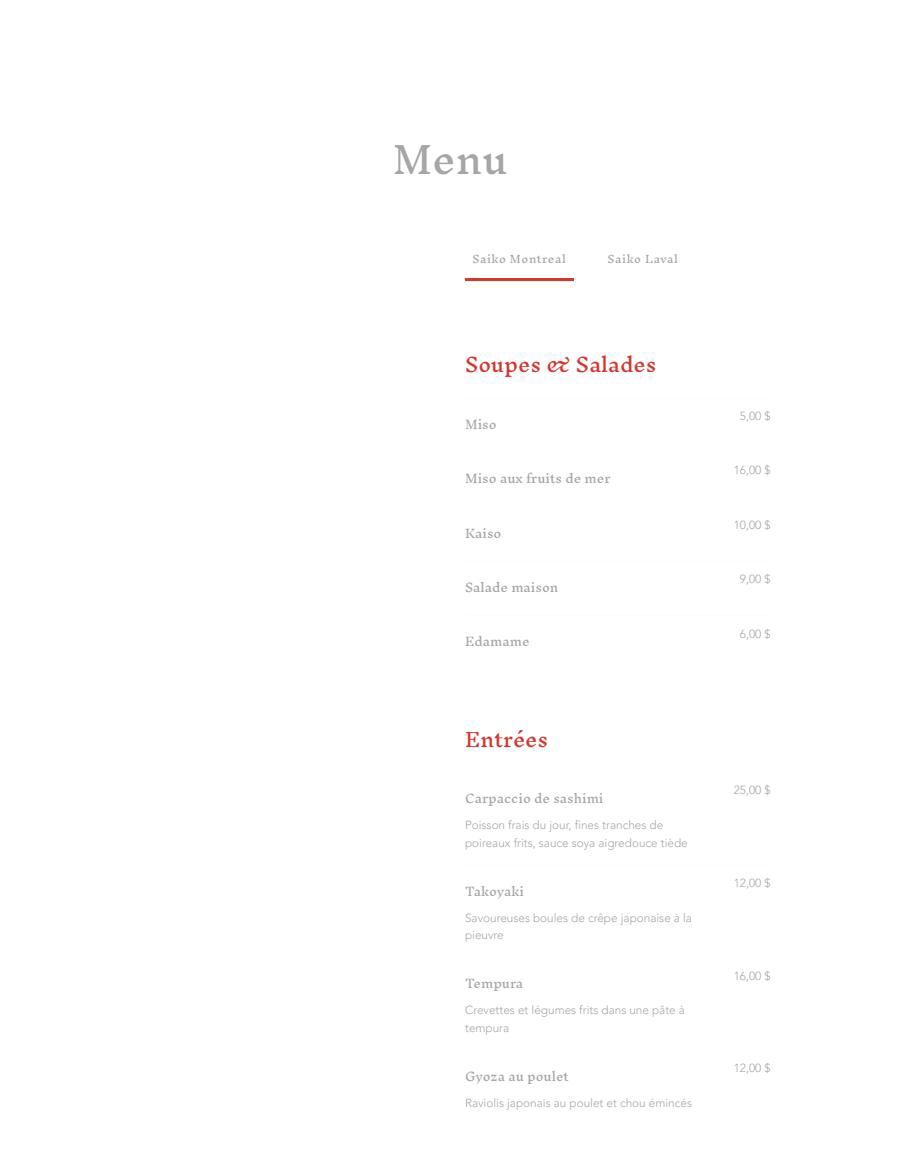 Menu

Saiko Montreal Saiko Laval

Soupes & Salades

Miso 5,00 $

Miso aux fruits de mer 16,00 $

Kaiso 10,00 $

Salade maison 9,00 $

Edamame 6,00 $

Entrées

Carpaccio de sashimi 25,00 $
Poisson frais du jour, fines tranches de poireaux frits, sauce soya aigredouce tiède

Takoyaki 12,00 $
Savoureuses boules de crêpe japonaise à la pieuvre

Tempura 16,00 $
Crevettes et légumes frits dans une pâte à tempura

Gyoza au poulet 12,00 $
Raviolis japonais au poulet et chou émincés